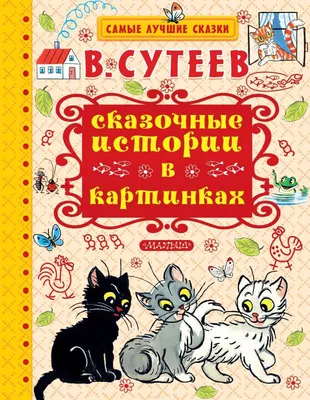 САМЫЕ ЛУЧШИЕ СКАЗКИ

В. СУТЕЕВ

сказочные истории в картинках

МАЛЫШ